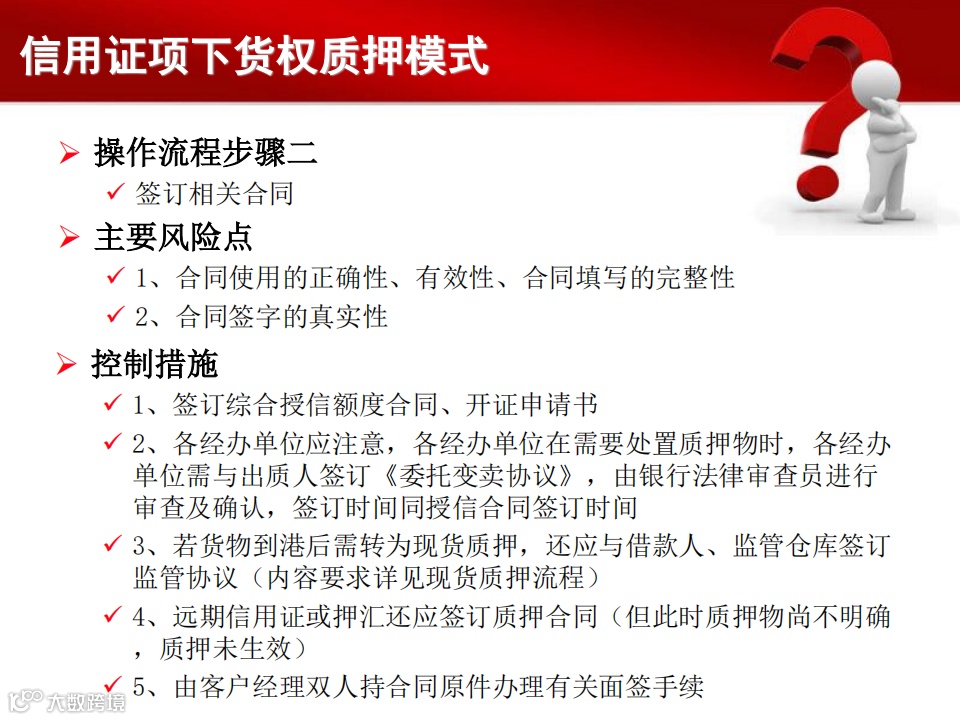 信用证项下货权质押模式

➢ 操作流程步骤二

✓ 签订相关合同

➢ 主要风险点

✓ 1、合同使用的正确性、有效性、合同填写的完整性

✓ 2、合同签字的真实性

➢ 控制措施

✓ 1、签订综合授信额度合同、开证申请书

✓ 2、各经办单位应注意，各经办单位在需要处置质押物时，各经办单位需与出质人签订《委托变卖协议》，由银行法律审查员进行审查及确认，签订时间同授信合同签订时间

✓ 3、若货物到港后需转为现货质押，还应与借款人、监管仓库签订监管协议（内容要求详见现货质押流程）

✓ 4、远期信用证或押汇还应签订质押合同（但此时质押物尚不明确，质押未生效）

✓ 5、由客户经理双人持合同原件办理有关面签手续

大数跨境